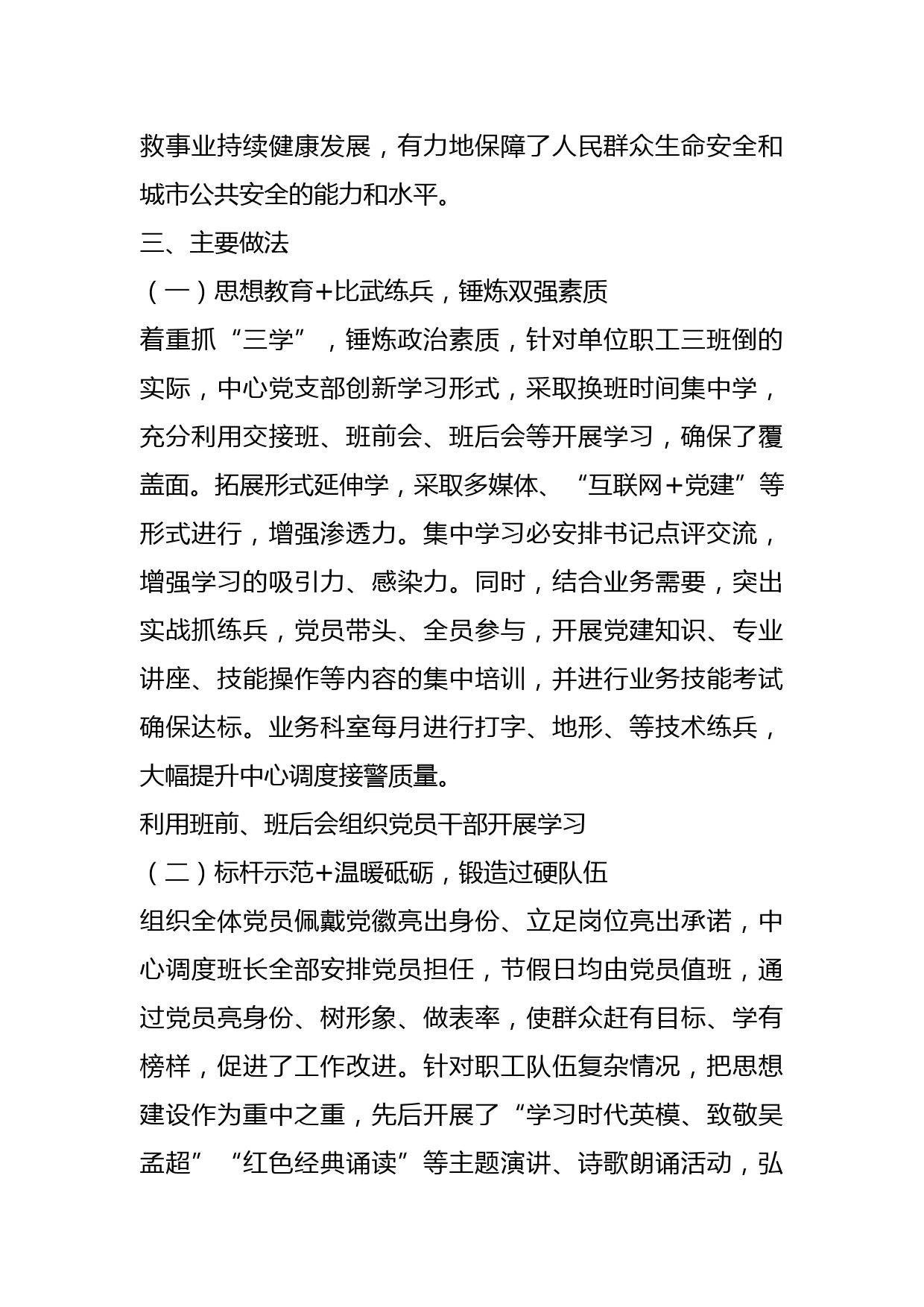 救事业持续健康发展，有力地保障了人民群众生命安全和城市公共安全的能力和水平。

三、主要做法

（一）思想教育+比武练兵，锤炼双强素质

着重抓“三学”，锤炼政治素质，针对单位职工三班倒的实际，中心党支部创新学习形式，采取换班时间集中学，充分利用交接班、班前会、班后会等开展学习，确保了覆盖面。拓展形式延伸学，采取多媒体、“互联网+党建”等形式进行，增强渗透力。集中学习必安排书记点评交流，增强学习的吸引力、感染力。同时，结合业务需要，突出实战抓练兵，党员带头、全员参与，开展党建知识、专业讲座、技能操作等内容的集中培训，并进行业务技能考试确保达标。业务科室每月进行打字、地形、等技术练兵，大幅提升中心调度接警质量。

利用班前、班后会组织党员干部开展学习

（二）标杆示范+温暖砥砺，锻造过硬队伍

组织全体党员佩戴党徽亮出身份、立足岗位亮出承诺，中心调度班长全部安排党员担任，节假日均由党员值班，通过党员亮身份、树形象、做表率，使群众赶有目标、学有榜样，促进了工作改进。针对职工队伍复杂情况，把思想建设作为重中之重，先后开展了“学习时代英模、致敬吴孟超”“红色经典诵读”等主题演讲、诗歌朗诵活动，弘